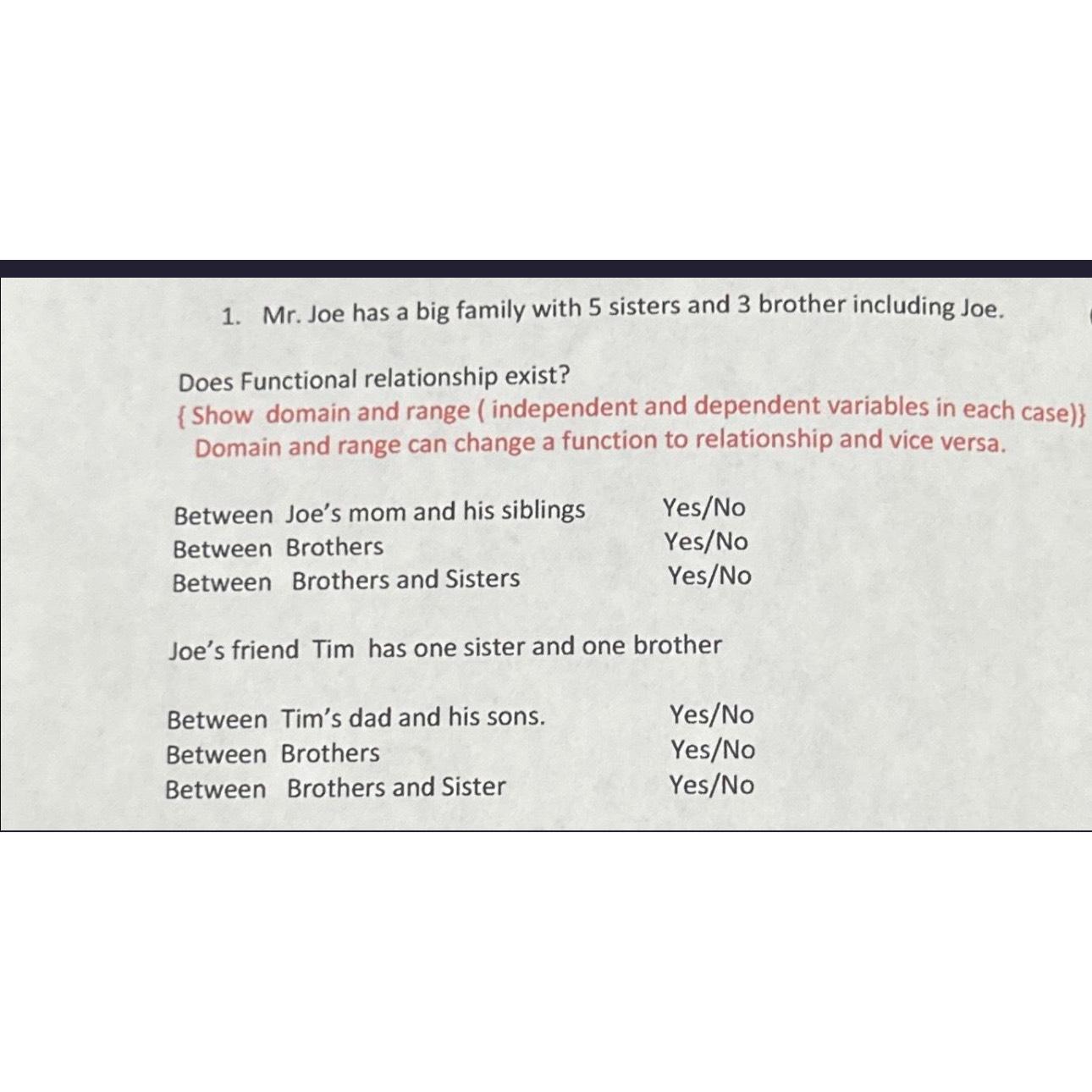 1. Mr. Joe has a big family with 5 sisters and 3 brother including Joe.

Does Functional relationship exist?
{ Show domain and range ( independent and dependent variables in each case)}
Domain and range can change a function to relationship and vice versa.

Between Joe's mom and his siblings Yes/No
Between Brothers Yes/No
Between Brothers and Sisters Yes/No

Joe's friend Tim has one sister and one brother

Between Tim's dad and his sons. Yes/No
Between Brothers Yes/No
Between Brothers and Sister Yes/No